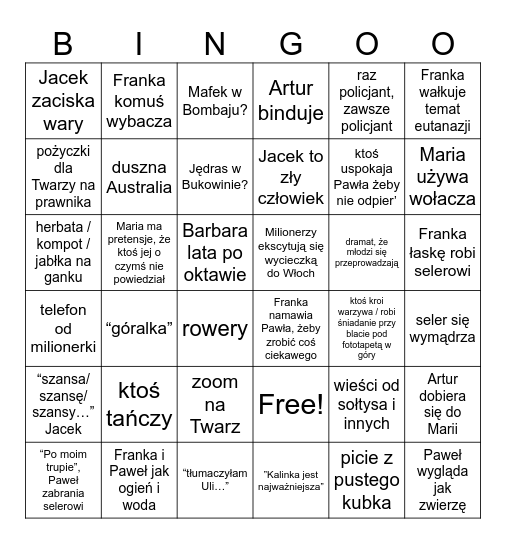 | B | I | N | G | O | O |
|---|---|---|---|---|---|
| Jacek zaciska wary | Franka komuś wybacza | Mafek w Bombaju? | Artur binduje | raz policjant, zawsze policjant | Franka wałkuje temat eutanazji |
| pożyczki dla Twarzy na prawnika | duszna Australia | Jędras w Bukowinie? | Jacek to zły człowiek | ktoś uspokaja Pawła żeby nie odpier' | Maria używa wołacza |
| herbata / kompot / jabłka na ganku | Maria ma pretensje, że ktoś jej o czymś nie powiedział | Barbara lata po oktawie | Milionerzy ekscytują się wycieczką do Włoch | dramat, że młodzi się przeprowadzają | Franka łaskę robi selerowi |
| telefon od milionerki | “góralka” | rowery | Franka namawia Pawła, żeby zrobić coś ciekawego | ktoś kroi warzywa / robi śniadanie przy blacie pod fototapetą w góry | seler się wymądrza |
| “szansa/ szansę/ szansy…” Jacek | ktoś tańczy | zoom na Twarz | Free! | wieści od sołtysa i innych | Artur dobiera się do Marii |
| “Po moim trupie”, Paweł zabrania selerowi | Franka i Paweł jak ogień i woda | “tłumaczyłam Uli…” | "Kalinka jest najważniejsza" | picie z pustego kubka | Paweł wygląda jak zwierzę |